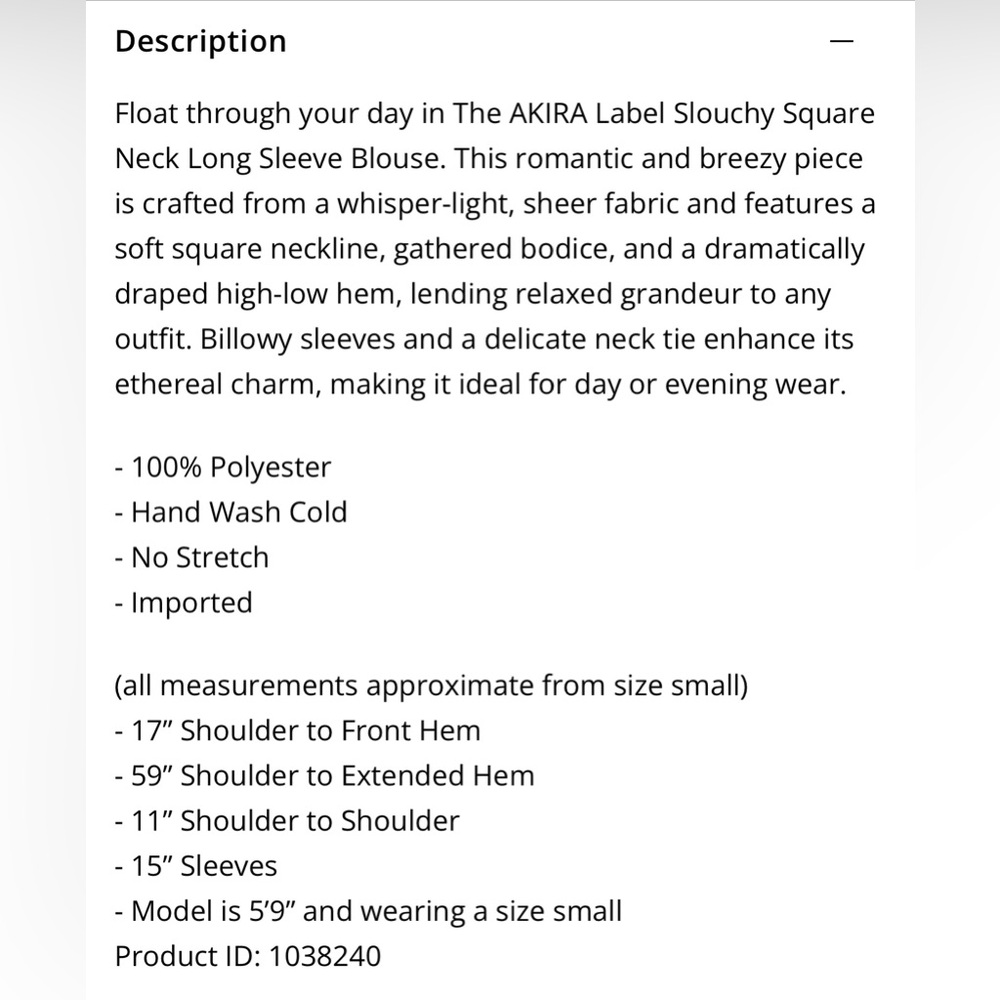 Description —

Float through your day in The AKIRA Label Slouchy Square Neck Long Sleeve Blouse. This romantic and breezy piece is crafted from a whisper-light, sheer fabric and features a soft square neckline, gathered bodice, and a dramatically draped high-low hem, lending relaxed grandeur to any outfit. Billowy sleeves and a delicate neck tie enhance its ethereal charm, making it ideal for day or evening wear.

- 100% Polyester
- Hand Wash Cold
- No Stretch
- Imported

(all measurements approximate from size small)
- 17” Shoulder to Front Hem
- 59” Shoulder to Extended Hem
- 11” Shoulder to Shoulder
- 15” Sleeves
- Model is 5’9” and wearing a size small
Product ID: 1038240